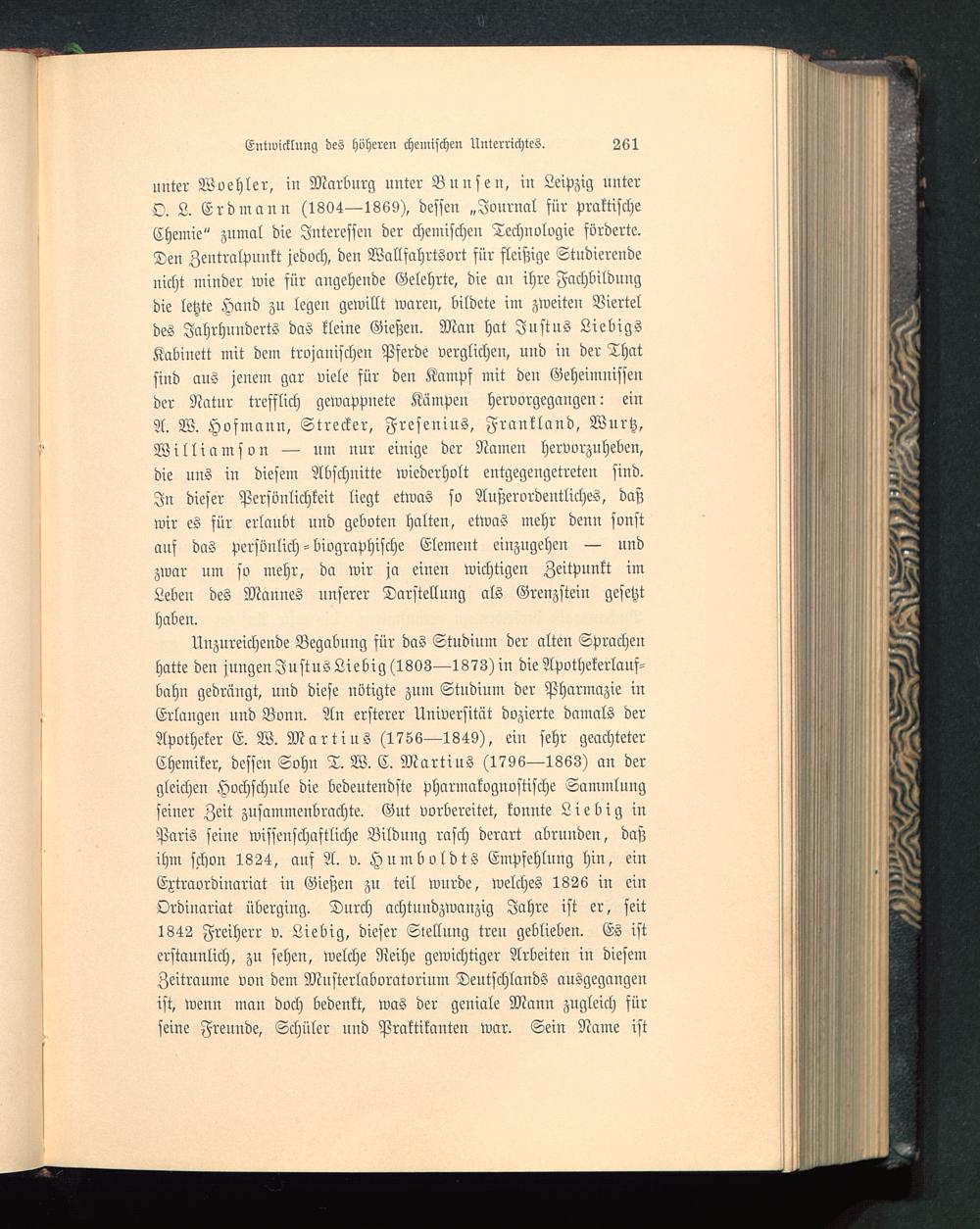 Entwicklung des höheren chemischen Unterrichtes. 261

unter Woehler, in Marburg unter Bunsen, in Leipzig unter O. L. Erdmann (1804—1869), dessen „Journal für praktische Chemie“ zumal die Interessen der chemischen Technologie förderte. Den Zentralpunkt jedoch, den Wallfahrtsort für fleißige Studierende nicht minder wie für angehende Gelehrte, die an ihre Fachbildung die letzte Hand zu legen gewillt waren, bildete im zweiten Viertel des Jahrhunderts das kleine Gießen. Man hat Justus Liebigs Kabinett mit dem trojanischen Pferde verglichen, und in der That sind aus jenem gar viele für den Kampf mit den Geheimnissen der Natur trefflich gewappnete Kämpen hervorgegangen: ein A. W. Hofmann, Strecker, Fresenius, Frankland, Wurtz, Williamson — um nur einige der Namen hervorzuheben, die uns in diesem Abschnitte wiederholt entgegengetreten sind. In dieser Persönlichkeit liegt etwas so Außerordentliches, daß wir es für erlaubt und geboten halten, etwas mehr denn sonst auf das persönlich-biographische Element einzugehen — und zwar um so mehr, da wir ja einen wichtigen Zeitpunkt im Leben des Mannes unserer Darstellung als Grenzstein gesetzt haben.

Unzureichende Begabung für das Studium der alten Sprachen hatte den jungen Justus Liebig (1803—1873) in die Apothekerlaufbahn gedrängt, und diese nötigte zum Studium der Pharmazie in Erlangen und Bonn. An ersterer Universität dozierte damals der Apotheker E. W. Martius (1756—1849), ein sehr geachteter Chemiker, dessen Sohn T. W. C. Martius (1796—1863) an der gleichen Hochschule die bedeutendste pharmakognostische Sammlung seiner Zeit zusammenbrachte. Gut vorbereitet, konnte Liebig in Paris seine wissenschaftliche Bildung rasch derart abrunden, daß ihm schon 1824, auf A. v. Humboldts Empfehlung hin, ein Extraordinariat in Gießen zu teil wurde, welches 1826 in ein Ordinariat überging. Durch achtundzwanzig Jahre ist er, seit 1842 Freiherr v. Liebig, dieser Stellung treu geblieben. Es ist erstaunlich, zu sehen, welche Reihe gewichtiger Arbeiten in diesem Zeitraume von dem Musterlaboratorium Deutschlands ausgegangen ist, wenn man doch bedenkt, was der geniale Mann zugleich für seine Freunde, Schüler und Praktikanten war. Sein Name ist